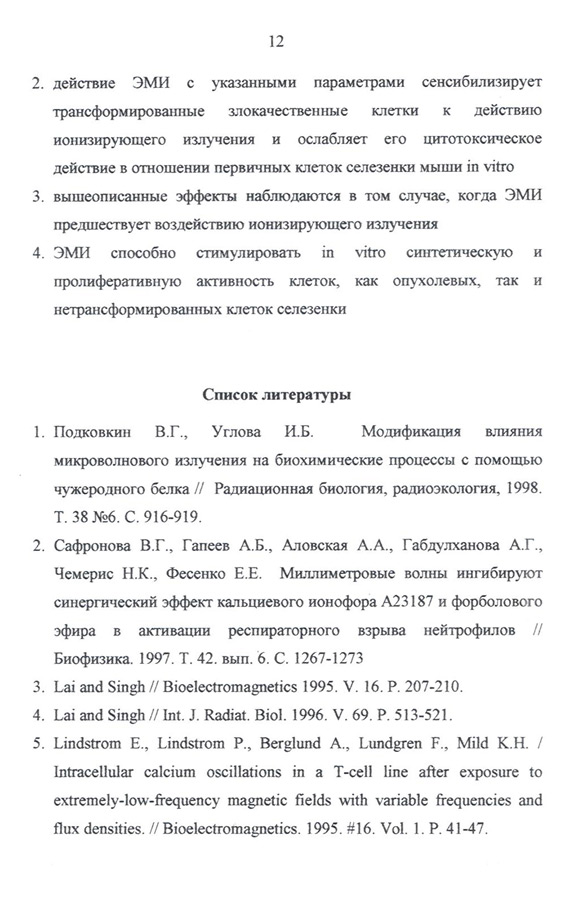 12

2. действие ЭМИ с указанными параметрами сенсибилизирует трансформированные злокачественные клетки к действию ионизирующего излучения и ослабляет его цитотоксическое действие в отношении первичных клеток селезенки мыши in vitro
3. вышеописанные эффекты наблюдаются в том случае, когда ЭМИ предшествует воздействию ионизирующего излучения
4. ЭМИ способно стимулировать in vitro синтетическую и пролиферативную активность клеток, как опухолевых, так и нетрансформированных клеток селезенки

Список литературы

1. Подковкин В.Г., Углова И.Б. Модификация влияния микроволнового излучения на биохимические процессы с помощью чужеродного белка // Радиационная биология, радиоэкология, 1998. Т. 38 №6. С. 916-919.
2. Сафронова В.Г., Гапеев А.Б., Аловская А.А., Габдулханова А.Г., Чемерис Н.К., Фесенко Е.Е. Миллиметровые волны ингибируют синергический эффект кальциевого ионофора А23187 и форболового эфира в активации респираторного взрыва нейтрофилов // Биофизика. 1997. Т. 42. вып. 6. С. 1267-1273
3. Lai and Singh // Bioelectromagnetics 1995. V. 16. P. 207-210.
4. Lai and Singh // Int. J. Radiat. Biol. 1996. V. 69. P. 513-521.
5. Lindstrom E., Lindstrom P., Berglund A., Lundgren F., Mild K.H. / Intracellular calcium oscillations in a T-cell line after exposure to extremely-low-frequency magnetic fields with variable frequencies and flux densities. // Bioelectromagnetics. 1995. #16. Vol. 1. P. 41-47.